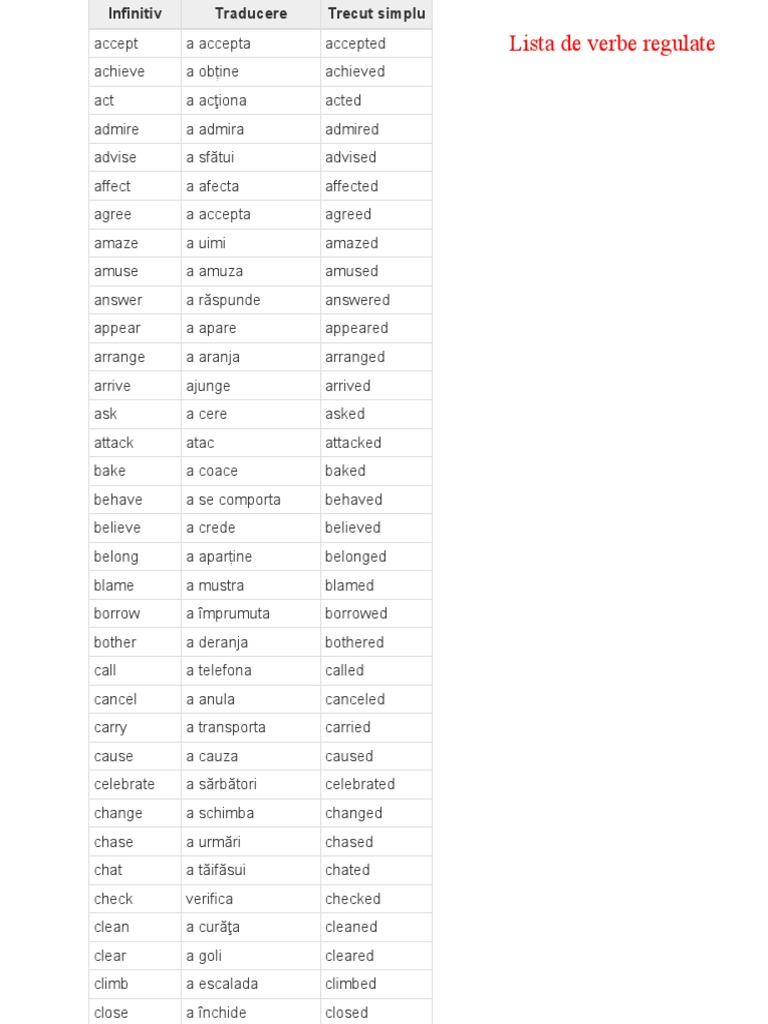 Lista de verbe regulate

| Infinitiv | Traducere | Trecut simplu |
|---|---|---|
| accept | a accepta | accepted |
| achieve | a obține | achieved |
| act | a acţiona | acted |
| admire | a admira | admired |
| advise | a sfătui | advised |
| affect | a afecta | affected |
| agree | a accepta | agreed |
| amaze | a uimi | amazed |
| amuse | a amuza | amused |
| answer | a răspunde | answered |
| appear | a apare | appeared |
| arrange | a aranja | arranged |
| arrive | ajunge | arrived |
| ask | a cere | asked |
| attack | atac | attacked |
| bake | a coace | baked |
| behave | a se comporta | behaved |
| believe | a crede | believed |
| belong | a aparține | belonged |
| blame | a mustra | blamed |
| borrow | a împrumuta | borrowed |
| bother | a deranja | bothered |
| call | a telefona | called |
| cancel | a anula | canceled |
| carry | a transporta | carried |
| cause | a cauza | caused |
| celebrate | a sărbători | celebrated |
| change | a schimba | changed |
| chase | a urmări | chased |
| chat | a tăifăsui | chated |
| check | verifica | checked |
| clean | a curăţa | cleaned |
| clear | a goli | cleared |
| climb | a escalada | climbed |
| close | a închide | closed |